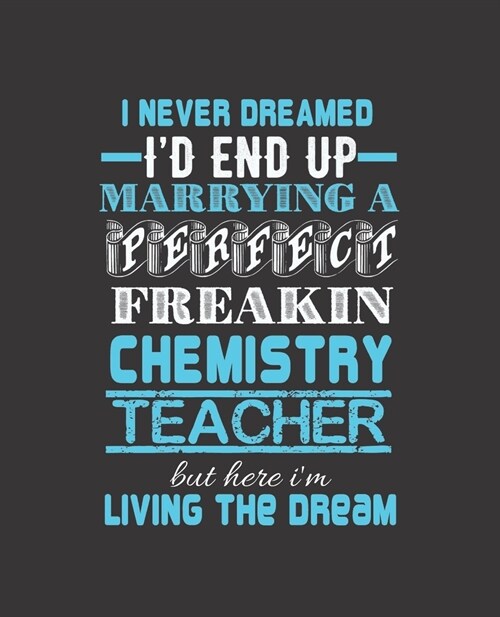 I NEVER DREAMED
I'D END UP
MARRYING A
PERFECT
FREAKIN
CHEMISTRY
TEACHER
but here i'm
LIVING THE DREAM